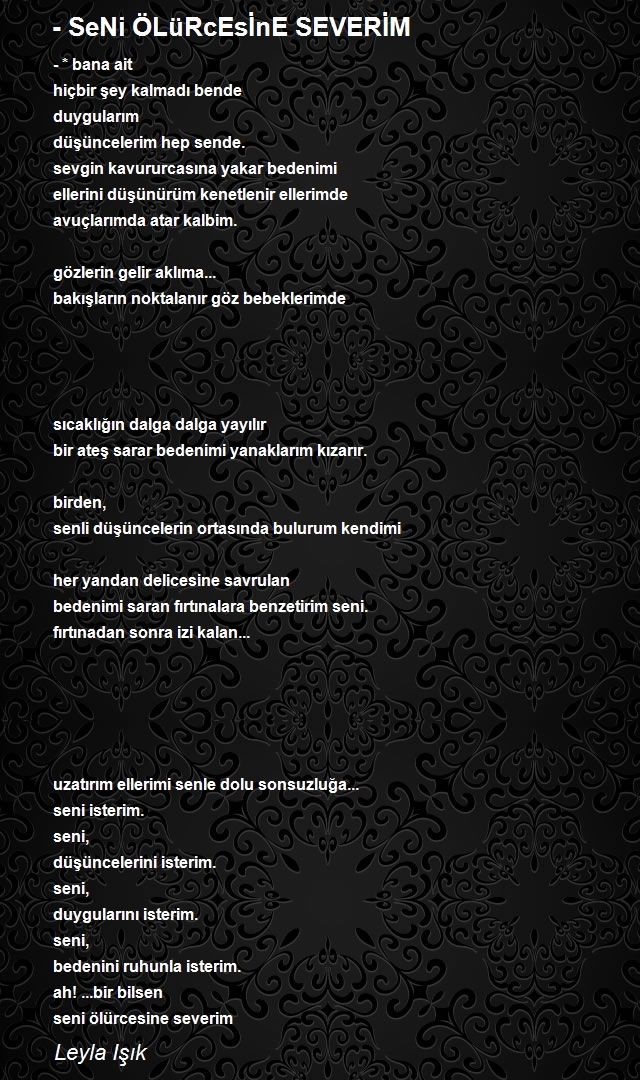 - SeNi ÖLüRcEsİnE SEVERİM

- * bana ait
hiçbir şey kalmadı bende
duygularım
düşüncelerim hep sende.
sevgin kavururcasına yakar bedenimi
ellerini düşünürüm kenetlenir ellerimde
avuçlarımda atar kalbim.

gözlerin gelir aklıma...
bakışların noktalanır göz bebeklerimde

sıcaklığın dalga dalga yayılır
bir ateş sarar bedenimi yanaklarım kızarır.

birden,
senli düşüncelerin ortasında bulurum kendimi

her yandan delicesine savrulan
bedenimi saran fırtınalara benzetirim seni.
fırtınadan sonra izi kalan...

uzatırım ellerimi senle dolu sonsuzluğa...
seni isterim.
seni,
düşüncelerini isterim.
seni,
duygularını isterim.
seni,
bedenini ruhunla isterim.
ah! ...bir bilsen
seni ölürcesine severim

Leyla Işık